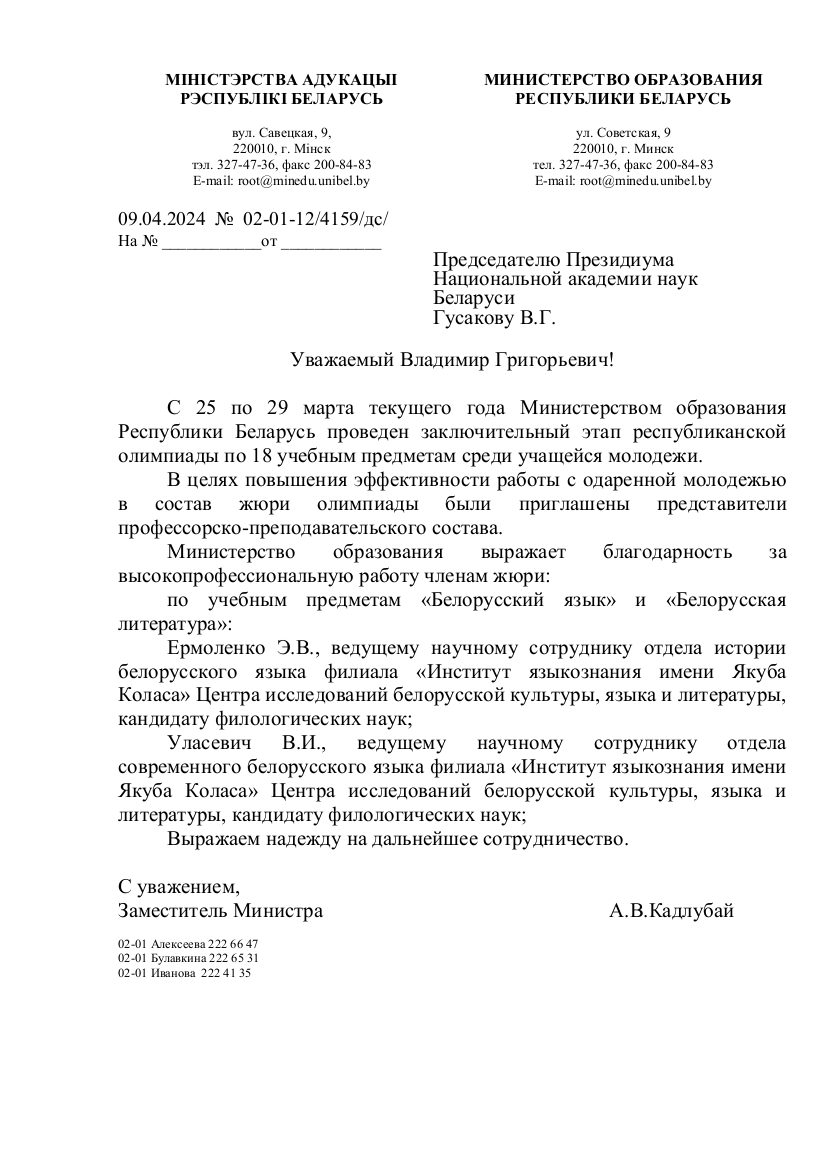 МІНІСТЭРСТВА АДУКАЦЫІ
РЭСПУБЛІКІ БЕЛАРУСЬ

вул. Савецкая, 9,
220010, г. Мінск
тэл. 327-47-36, факс 200-84-83
E-mail: root@minedu.unibel.by

МИНИСТЕРСТВО ОБРАЗОВАНИЯ
РЕСПУБЛИКИ БЕЛАРУСЬ

ул. Советская, 9
220010, г. Минск
тел. 327-47-36, факс 200-84-83
E-mail: root@minedu.unibel.by

09.04.2024 № 02-01-12/4159/дс/
На № ___________от ___________

Председателю Президиума
Национальной академии наук
Беларуси
Гусакову В.Г.

Уважаемый Владимир Григорьевич!

С 25 по 29 марта текущего года Министерством образования Республики Беларусь проведен заключительный этап республиканской олимпиады по 18 учебным предметам среди учащейся молодежи.

В целях повышения эффективности работы с одаренной молодежью в состав жюри олимпиады были приглашены представители профессорско-преподавательского состава.

Министерство образования выражает благодарность за высокопрофессиональную работу членам жюри:

по учебным предметам «Белорусский язык» и «Белорусская литература»:

Ермоленко Э.В., ведущему научному сотруднику отдела истории белорусского языка филиала «Институт языкознания имени Якуба Коласа» Центра исследований белорусской культуры, языка и литературы, кандидату филологических наук;

Уласевич В.И., ведущему научному сотруднику отдела современного белорусского языка филиала «Институт языкознания имени Якуба Коласа» Центра исследований белорусской культуры, языка и литературы, кандидату филологических наук;

Выражаем надежду на дальнейшее сотрудничество.

С уважением,
Заместитель Министра А.В.Кадлубай

02-01 Алексеева 222 66 47
02-01 Булавкина 222 65 31
02-01 Иванова 222 41 35